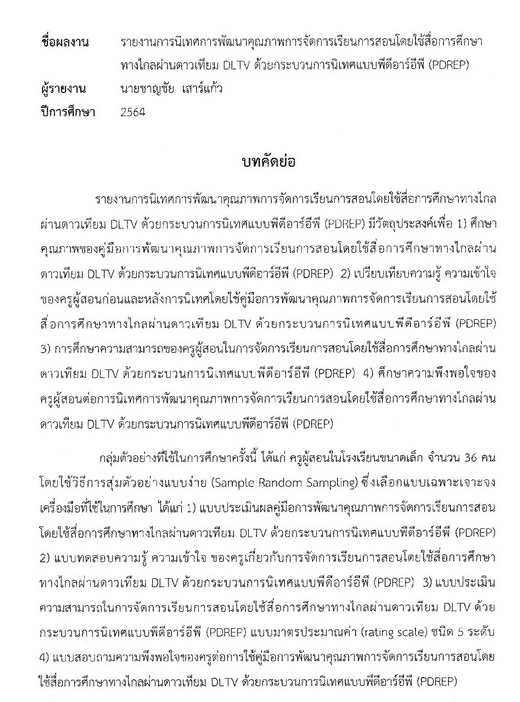 ชื่อผลงาน รายงานการนิเทศการพัฒนาคุณภาพการจัดการเรียนการสอนโดยใช้สื่อการศึกษาทางไกลผ่านดาวเทียม DLTV ด้วยกระบวนการนิเทศแบบพีดีอาร์อีพี (PDREP)
ผู้รายงาน นายชาญชัย เสาร์แก้ว
ปีการศึกษา 2564

บทคัดย่อ

รายงานการนิเทศการพัฒนาคุณภาพการจัดการเรียนการสอนโดยใช้สื่อการศึกษาทางไกลผ่านดาวเทียม DLTV ด้วยกระบวนการนิเทศแบบพีดีอาร์อีพี (PDREP) มีวัตถุประสงค์เพื่อ 1) ศึกษาคุณภาพของคู่มือการพัฒนาคุณภาพการจัดการเรียนการสอนโดยใช้สื่อการศึกษาทางไกลผ่านดาวเทียม DLTV ด้วยกระบวนการนิเทศแบบพีดีอาร์อีพี (PDREP) 2) เปรียบเทียบความรู้ ความเข้าใจของครูผู้สอนก่อนและหลังการนิเทศโดยใช้คู่มือการพัฒนาคุณภาพการจัดการเรียนการสอนโดยใช้สื่อการศึกษาทางไกลผ่านดาวเทียม DLTV ด้วยกระบวนการนิเทศแบบพีดีอาร์อีพี (PDREP) 3) การศึกษาความสามารถของครูผู้สอนในการจัดการเรียนการสอนโดยใช้สื่อการศึกษาทางไกลผ่านดาวเทียม DLTV ด้วยกระบวนการนิเทศแบบพีดีอาร์อีพี (PDREP) 4) ศึกษาความพึงพอใจของครูผู้สอนต่อการนิเทศการพัฒนาคุณภาพการจัดการเรียนการสอนโดยใช้สื่อการศึกษาทางไกลผ่านดาวเทียม DLTV ด้วยกระบวนการนิเทศแบบพีดีอาร์อีพี (PDREP)

กลุ่มตัวอย่างที่ใช้ในการศึกษาครั้งนี้ ได้แก่ ครูผู้สอนในโรงเรียนขนาดเล็ก จำนวน 36 คน โดยใช้วิธีการสุ่มตัวอย่างแบบง่าย (Sample Random Sampling) ซึ่งเลือกแบบเฉพาะเจาะจง เครื่องมือที่ใช้ในการศึกษา ได้แก่ 1) แบบประเมินผลคู่มือการพัฒนาคุณภาพการจัดการเรียนการสอนโดยใช้สื่อการศึกษาทางไกลผ่านดาวเทียม DLTV ด้วยกระบวนการนิเทศแบบพีดีอาร์อีพี (PDREP) 2) แบบทดสอบความรู้ ความเข้าใจ ของครูเกี่ยวกับการจัดการเรียนการสอนโดยใช้สื่อการศึกษาทางไกลผ่านดาวเทียม DLTV ด้วยกระบวนการนิเทศแบบพีดีอาร์อีพี (PDREP) 3) แบบประเมินความสามารถในการจัดการเรียนการสอนโดยใช้สื่อการศึกษาทางไกลผ่านดาวเทียม DLTV ด้วยกระบวนการนิเทศแบบพีดีอาร์อีพี (PDREP) แบบมาตรประมาณค่า (rating scale) ชนิด 5 ระดับ 4) แบบสอบถามความพึงพอใจของครูต่อการใช้คู่มือการพัฒนาคุณภาพการจัดการเรียนการสอนโดยใช้สื่อการศึกษาทางไกลผ่านดาวเทียม DLTV ด้วยกระบวนการนิเทศแบบพีดีอาร์อีพี (PDREP)